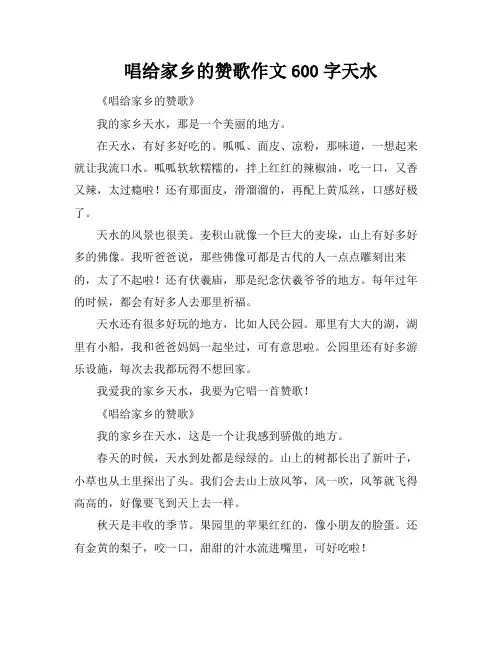 唱给家乡的赞歌作文 600 字天水

《唱给家乡的赞歌》

我的家乡天水，那是一个美丽的地方。

在天水，有好多好吃的。呱呱、面皮、凉粉，那味道，一想起来就让我流口水。呱呱软软糯糯的，拌上红红的辣椒油，吃一口，又香又辣，太过瘾啦！还有那面皮，滑溜溜的，再配上黄瓜丝，口感好极了。

天水的风景也很美。麦积山就像一个巨大的麦垛，山上有好多好多的佛像。我听爸爸说，那些佛像可都是古代的人一点点雕刻出来的，太了不起啦！还有伏羲庙，那是纪念伏羲爷爷的地方。每年过年的时候，都会有好多人去那里祈福。

天水还有很多好玩的地方，比如人民公园。那里有大大的湖，湖里有小船，我和爸爸妈妈一起坐过，可有意思啦。公园里还有好多游乐设施，每次去我都玩得不想回家。

我爱我的家乡天水，我要为它唱一首赞歌！

《唱给家乡的赞歌》

我的家乡在天水，这是一个让我感到骄傲的地方。

春天的时候，天水到处都是绿绿的。山上的树都长出了新叶子，小草也从土里探出了头。我们会去山上放风筝，风一吹，风筝就飞得高高的，好像要飞到天上去一样。

秋天是丰收的季节。果园里的苹果红红的，像小朋友的脸蛋。还有金黄的梨子，咬一口，甜甜的汁水流进嘴里，可好吃啦！